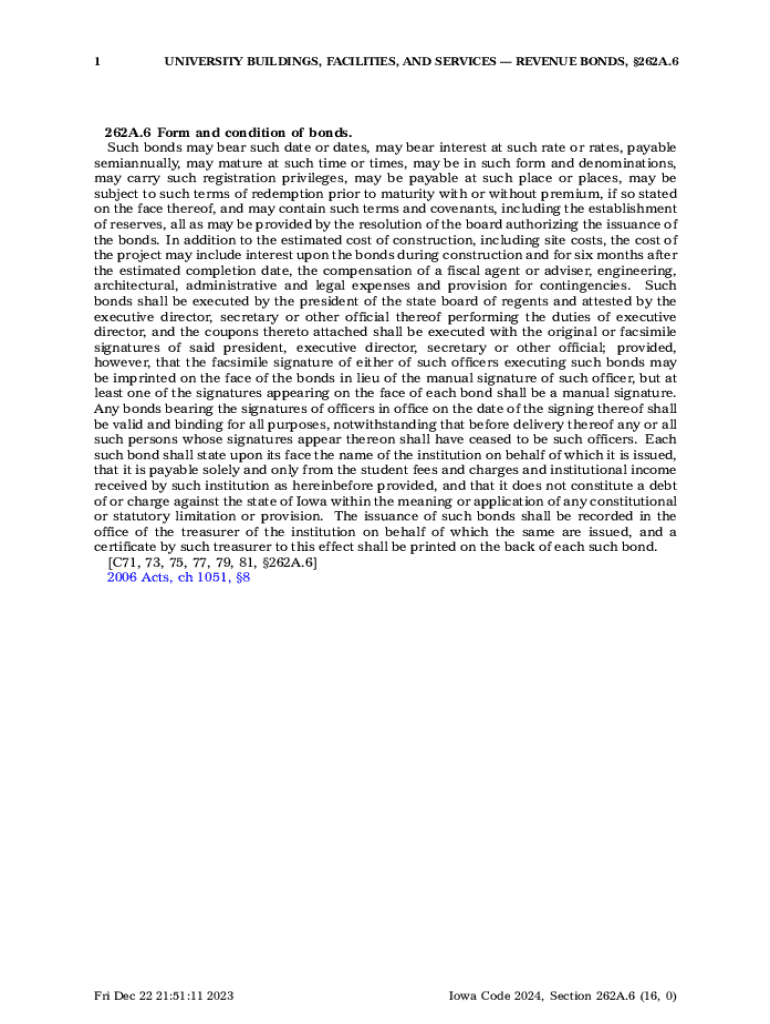 1 UNIVERSITY BUILDINGS, FACILITIES, AND SERVICES — REVENUE BONDS, §262A.6

262A.6 Form and condition of bonds.
Such bonds may bear such date or dates, may bear interest at such rate or rates, payable semiannually, may mature at such time or times, may be in such form and denominations, may carry such registration privileges, may be payable at such place or places, may be subject to such terms of redemption prior to maturity with or without premium, if so stated on the face thereof, and may contain such terms and covenants, including the establishment of reserves, all as may be provided by the resolution of the board authorizing the issuance of the bonds. In addition to the estimated cost of construction, including site costs, the cost of the project may include interest upon the bonds during construction and for six months after the estimated completion date, the compensation of a fiscal agent or adviser, engineering, architectural, administrative and legal expenses and provision for contingencies. Such bonds shall be executed by the president of the state board of regents and attested by the executive director, secretary or other official thereof performing the duties of executive director, and the coupons thereto attached shall be executed with the original or facsimile signatures of said president, executive director, secretary or other official; provided, however, that the facsimile signature of either of such officers executing such bonds may be imprinted on the face of the bonds in lieu of the manual signature of such officer, but at least one of the signatures appearing on the face of each bond shall be a manual signature. Any bonds bearing the signatures of officers in office on the date of the signing thereof shall be valid and binding for all purposes, notwithstanding that before delivery thereof any or all such persons whose signatures appear thereon shall have ceased to be such officers. Each such bond shall state upon its face the name of the institution on behalf of which it is issued, that it is payable solely and only from the student fees and charges and institutional income received by such institution as hereinbefore provided, and that it does not constitute a debt of or charge against the state of Iowa within the meaning or application of any constitutional or statutory limitation or provision. The issuance of such bonds shall be recorded in the office of the treasurer of the institution on behalf of which the same are issued, and a certificate by such treasurer to this effect shall be printed on the back of each such bond.
[C71, 73, 75, 77, 79, 81, §262A.6]
2006 Acts, ch 1051, §8

Fri Dec 22 21:51:11 2023 Iowa Code 2024, Section 262A.6 (16, 0)